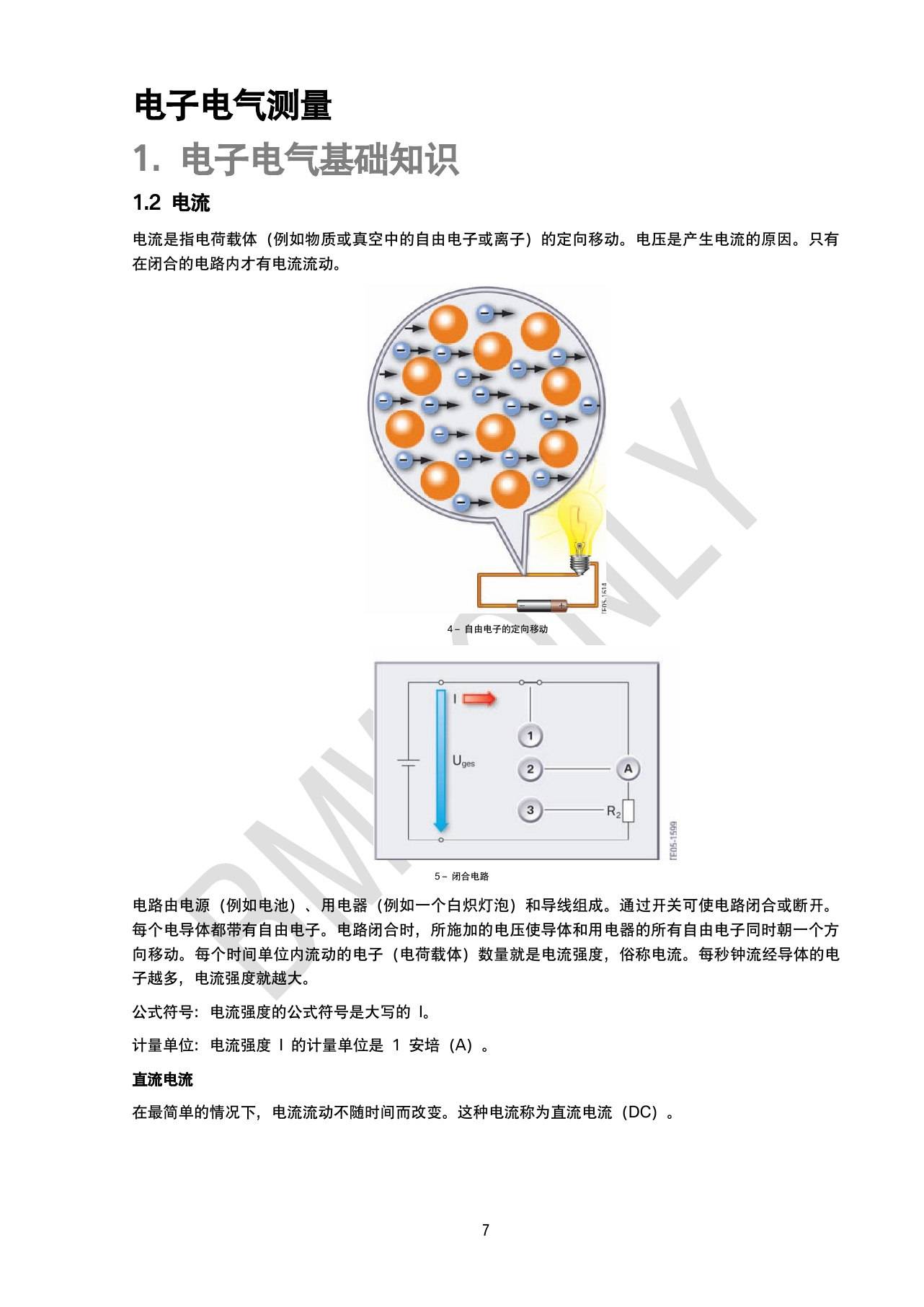 电子电气测量

1. 电子电气基础知识

1.2 电流

电流是指电荷载体（例如物质或真空中的自由电子或离子）的定向移动。电压是产生电流的原因。只有在闭合的电路内才有电流流动。

TE05-1614

4 – 自由电子的定向移动

I

$U_{ges}$

1

2

3

A

$R_2$

TE05-1599

5 – 闭合电路

电路由电源（例如电池）、用电器（例如一个白炽灯泡）和导线组成。通过开关可使电路闭合或断开。每个电导体都带有自由电子。电路闭合时，所施加的电压使导体和用电器的所有自由电子同时朝一个方向移动。每个时间单位内流动的电子（电荷载体）数量就是电流强度，俗称电流。每秒钟流经导体的电子越多，电流强度就越大。

公式符号：电流强度的公式符号是大写的 I。

计量单位：电流强度 I 的计量单位是 1 安培（A）。

直流电流

在最简单的情况下，电流流动不随时间而改变。这种电流称为直流电流（DC）。

BMW ONLY

7